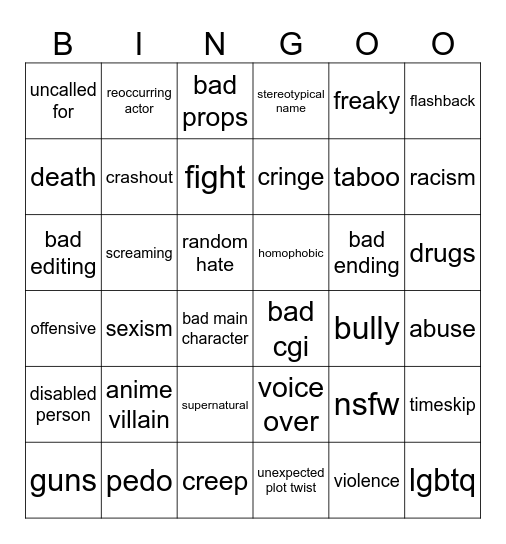 | B | I | N | G | O | O |
|---|---|---|---|---|---|
| uncalled for | reoccurring actor | bad props | stereotypical name | freaky | flashback |
| death | crashout | fight | cringe | taboo | racism |
| bad editing | screaming | random hate | homophobic | bad ending | drugs |
| offensive | sexism | bad main character | bad cgi | bully | abuse |
| disabled person | anime villain | supernatural | voice over | nsfw | timeskip |
| guns | pedo | creep | unexpected plot twist | violence | lgbtq |